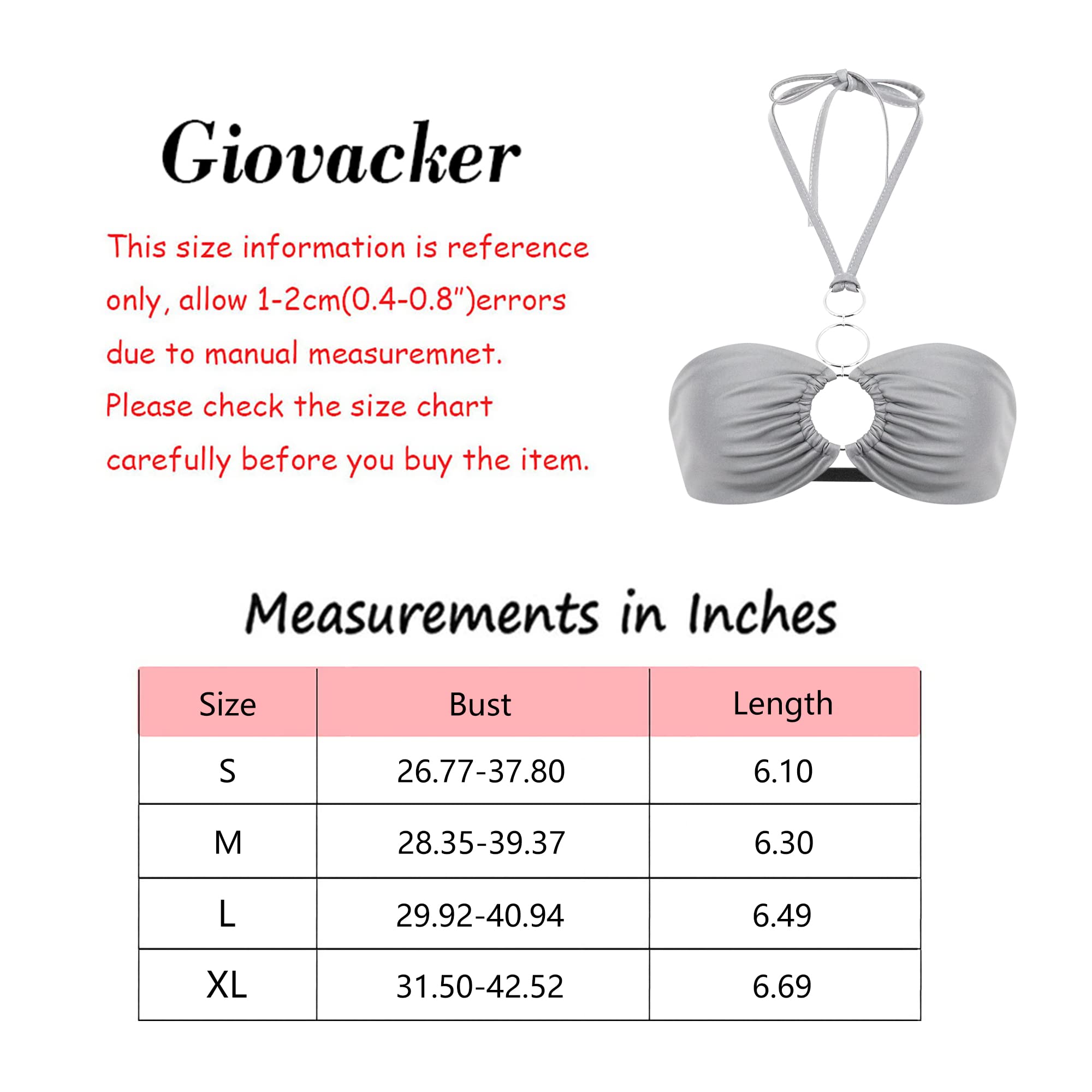 Giovacker

This size information is reference only, allow 1-2cm(0.4-0.8")errors due to manual measuremnet. Please check the size chart carefully before you buy the item.

Measurements in Inches

| Size | Bust | Length |
|---|---|---|
| S | 26.77-37.80 | 6.10 |
| M | 28.35-39.37 | 6.30 |
| L | 29.92-40.94 | 6.49 |
| XL | 31.50-42.52 | 6.69 |